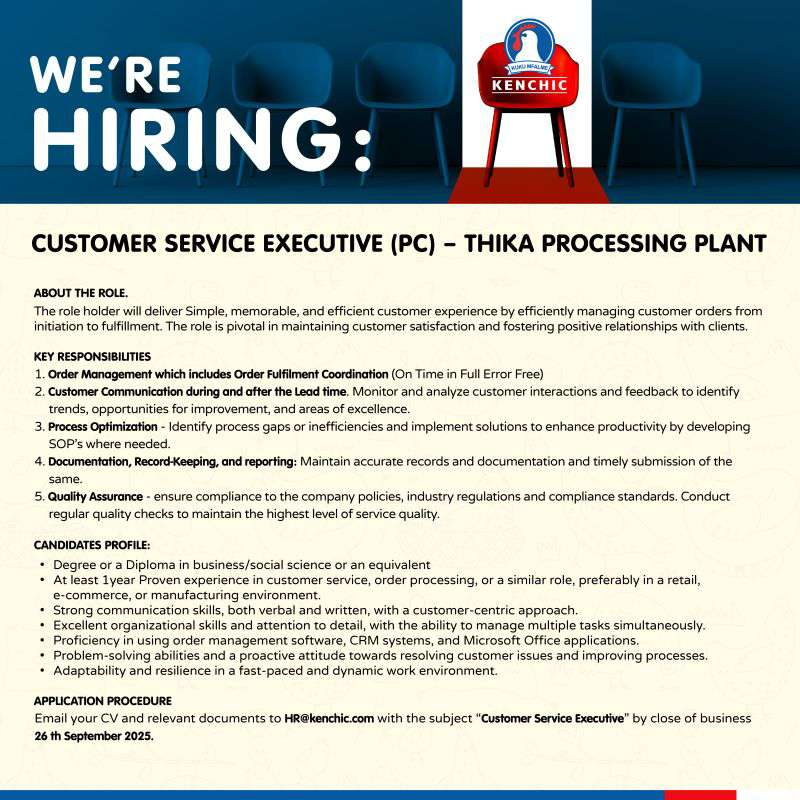 WE'RE HIRING:

KUKU MFALME
KENCHIC

CUSTOMER SERVICE EXECUTIVE (PC) - THIKA PROCESSING PLANT

ABOUT THE ROLE.
The role holder will deliver Simple, memorable, and efficient customer experience by efficiently managing customer orders from initiation to fulfillment. The role is pivotal in maintaining customer satisfaction and fostering positive relationships with clients.

KEY RESPONSIBILITIES
1. Order Management which includes Order Fulfilment Coordination (On Time in Full Error Free)
2. Customer Communication during and after the Lead time. Monitor and analyze customer interactions and feedback to identify trends, opportunities for improvement, and areas of excellence.
3. Process Optimization - Identify process gaps or inefficiencies and implement solutions to enhance productivity by developing SOP's where needed.
4. Documentation, Record-Keeping, and reporting: Maintain accurate records and documentation and timely submission of the same.
5. Quality Assurance - ensure compliance to the company policies, industry regulations and compliance standards. Conduct regular quality checks to maintain the highest level of service quality.

CANDIDATES PROFILE:
• Degree or a Diploma in business/social science or an equivalent
• At least 1year Proven experience in customer service, order processing, or a similar role, preferably in a retail, e-commerce, or manufacturing environment.
• Strong communication skills, both verbal and written, with a customer-centric approach.
• Excellent organizational skills and attention to detail, with the ability to manage multiple tasks simultaneously.
• Proficiency in using order management software, CRM systems, and Microsoft Office applications.
• Problem-solving abilities and a proactive attitude towards resolving customer issues and improving processes.
• Adaptability and resilience in a fast-paced and dynamic work environment.

APPLICATION PROCEDURE
Email your CV and relevant documents to HR@kenchic.com with the subject "Customer Service Executive" by close of business 26 th September 2025.